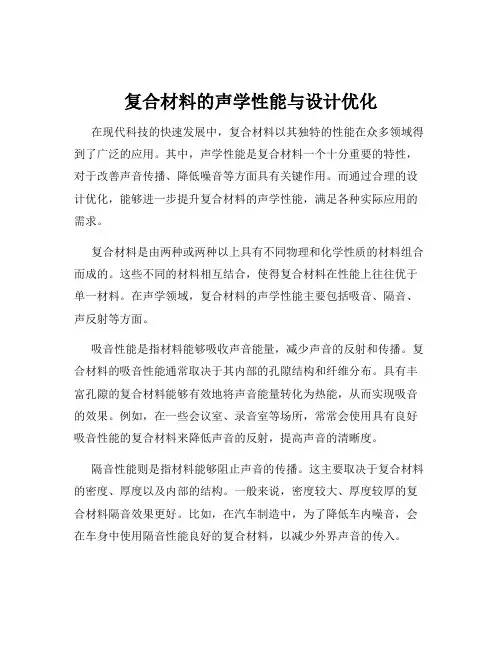 复合材料的声学性能与设计优化

在现代科技的快速发展中，复合材料以其独特的性能在众多领域得到了广泛的应用。其中，声学性能是复合材料一个十分重要的特性，对于改善声音传播、降低噪音等方面具有关键作用。而通过合理的设计优化，能够进一步提升复合材料的声学性能，满足各种实际应用的需求。

复合材料是由两种或两种以上具有不同物理和化学性质的材料组合而成的。这些不同的材料相互结合，使得复合材料在性能上往往优于单一材料。在声学领域，复合材料的声学性能主要包括吸音、隔音、声反射等方面。

吸音性能是指材料能够吸收声音能量，减少声音的反射和传播。复合材料的吸音性能通常取决于其内部的孔隙结构和纤维分布。具有丰富孔隙的复合材料能够有效地将声音能量转化为热能，从而实现吸音的效果。例如，在一些会议室、录音室等场所，常常会使用具有良好吸音性能的复合材料来降低声音的反射，提高声音的清晰度。

隔音性能则是指材料能够阻止声音的传播。这主要取决于复合材料的密度、厚度以及内部的结构。一般来说，密度较大、厚度较厚的复合材料隔音效果更好。比如，在汽车制造中，为了降低车内噪音，会在车身中使用隔音性能良好的复合材料，以减少外界声音的传入。